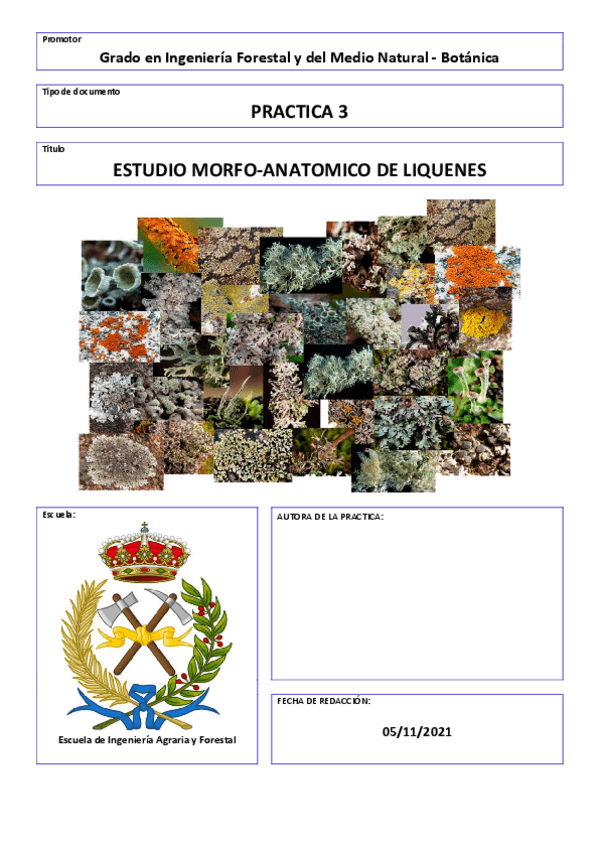 Promotor

Grado en Ingeniería Forestal y del Medio Natural - Botánica

Tipo de documento

PRACTICA 3

Título

ESTUDIO MORFO-ANATOMICO DE LIQUENES

Escuela:

Escuela de Ingeniería Agraria y Forestal

AUTORA DE LA PRACTICA:

FECHA DE REDACCIÓN:

05/11/2021